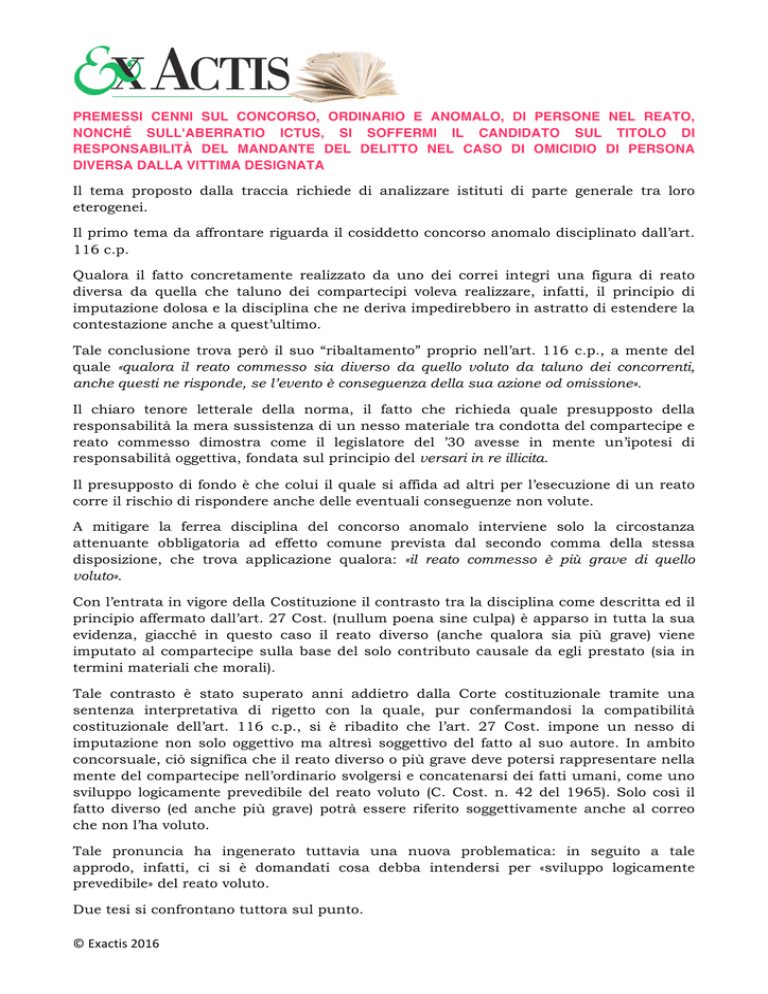 Ex ACTIS

PREMESSI CENNI SUL CONCORSO, ORDINARIO E ANOMALO, DI PERSONE NEL REATO, NONCHÉ SULL'ABERRATIO ICTUS, SI SOFFERMI IL CANDIDATO SUL TITOLO DI RESPONSABILITÀ DEL MANDANTE DEL DELITTO NEL CASO DI OMICIDIO DI PERSONA DIVERSA DALLA VITTIMA DESIGNATA

Il tema proposto dalla traccia richiede di analizzare istituti di parte generale tra loro eterogenei.

Il primo tema da affrontare riguarda il cosiddetto concorso anomalo disciplinato dall'art. 116 c.p.

Qualora il fatto concretamente realizzato da uno dei correi integri una figura di reato diversa da quella che taluno dei compartecipi voleva realizzare, infatti, il principio di imputazione dolosa e la disciplina che ne deriva impedirebbero in astratto di estendere la contestazione anche a quest'ultimo.

Tale conclusione trova però il suo "ribaltamento" proprio nell'art. 116 c.p., a mente del quale «qualora il reato commesso sia diverso da quello voluto da taluno dei concorrenti, anche questi ne risponde, se l'evento è conseguenza della sua azione od omissione».

Il chiaro tenore letterale della norma, il fatto che richieda quale presupposto della responsabilità la mera sussistenza di un nesso materiale tra condotta del compartecipe e reato commesso dimostra come il legislatore del '30 avesse in mente un'ipotesi di responsabilità oggettiva, fondata sul principio del versari in re illicita.

Il presupposto di fondo è che colui il quale si affida ad altri per l'esecuzione di un reato corre il rischio di rispondere anche delle eventuali conseguenze non volute.

A mitigare la ferrea disciplina del concorso anomalo interviene solo la circostanza attenuante obbligatoria ad effetto comune prevista dal secondo comma della stessa disposizione, che trova applicazione qualora: «il reato commesso è più grave di quello voluto».

Con l'entrata in vigore della Costituzione il contrasto tra la disciplina come descritta ed il principio affermato dall'art. 27 Cost. (nullum poena sine culpa) è apparso in tutta la sua evidenza, giacché in questo caso il reato diverso (anche qualora sia più grave) viene imputato al compartecipe sulla base del solo contributo causale da egli prestato (sia in termini materiali che morali).

Tale contrasto è stato superato anni addietro dalla Corte costituzionale tramite una sentenza interpretativa di rigetto con la quale, pur confermandosi la compatibilità costituzionale dell'art. 116 c.p., si è ribadito che l'art. 27 Cost. impone un nesso di imputazione non solo oggettivo ma altresì soggettivo del fatto al suo autore. In ambito concorsuale, ciò significa che il reato diverso o più grave deve potersi rappresentare nella mente del compartecipe nell'ordinario svolgersi e concatenarsi dei fatti umani, come uno sviluppo logicamente prevedibile del reato voluto (C. Cost. n. 42 del 1965). Solo così il fatto diverso (ed anche più grave) potrà essere riferito soggettivamente anche al correo che non l'ha voluto.

Tale pronuncia ha ingenerato tuttavia una nuova problematica: in seguito a tale approdo, infatti, ci si è domandati cosa debba intendersi per «sviluppo logicamente prevedibile» del reato voluto.

Due tesi si confrontano tuttora sul punto.

© Exactis 2016